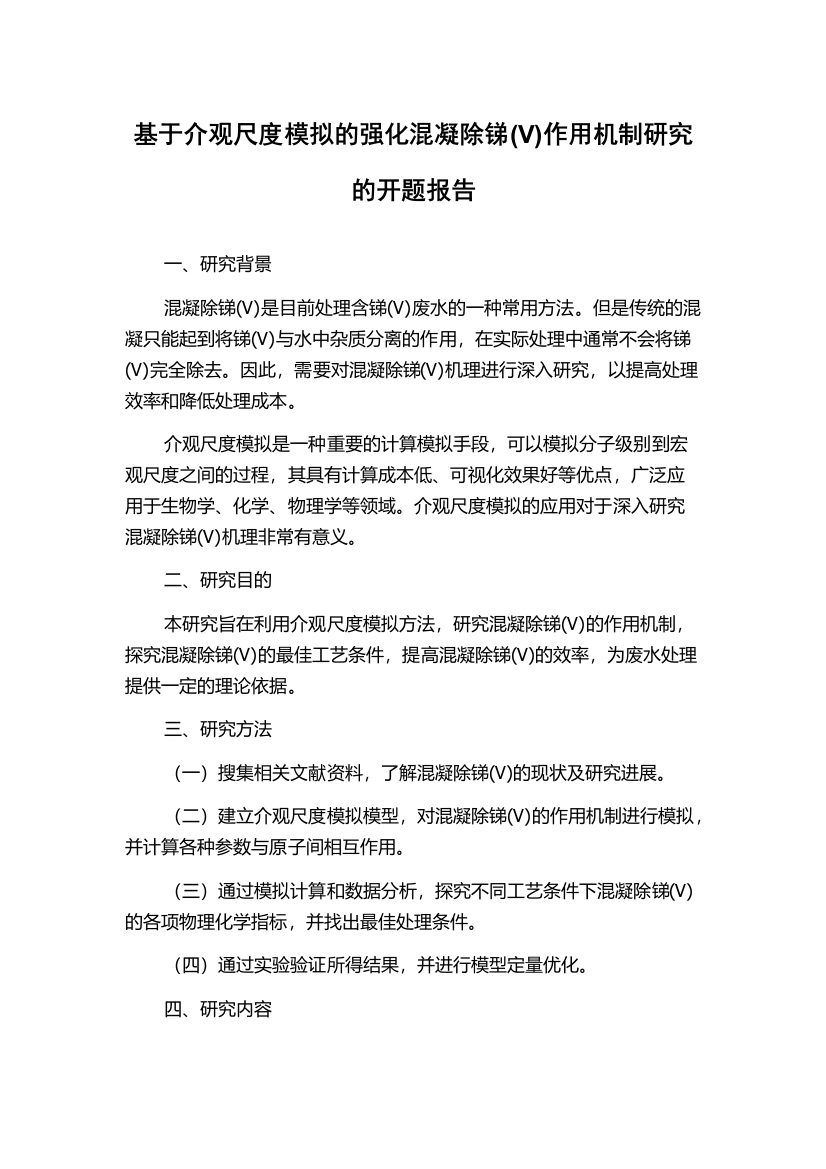 基于介观尺度模拟的强化混凝除锑(V)作用机制研究的开题报告

一、研究背景

混凝除锑(V)是目前处理含锑(V)废水的一种常用方法。但是传统的混凝只能起到将锑(V)与水中杂质分离的作用，在实际处理中通常不会将锑(V)完全除去。因此，需要对混凝除锑(V)机理进行深入研究，以提高处理效率和降低处理成本。

介观尺度模拟是一种重要的计算模拟手段，可以模拟分子级别到宏观尺度之间的过程，其具有计算成本低、可视化效果好等优点，广泛应用于生物学、化学、物理学等领域。介观尺度模拟的应用对于深入研究混凝除锑(V)机理非常有意义。

二、研究目的

本研究旨在利用介观尺度模拟方法，研究混凝除锑(V)的作用机制，探究混凝除锑(V)的最佳工艺条件，提高混凝除锑(V)的效率，为废水处理提供一定的理论依据。

三、研究方法

（一）搜集相关文献资料，了解混凝除锑(V)的现状及研究进展。

（二）建立介观尺度模拟模型，对混凝除锑(V)的作用机制进行模拟，并计算各种参数与原子间相互作用。

（三）通过模拟计算和数据分析，探究不同工艺条件下混凝除锑(V)的各项物理化学指标，并找出最佳处理条件。

（四）通过实验验证所得结果，并进行模型定量优化。

四、研究内容